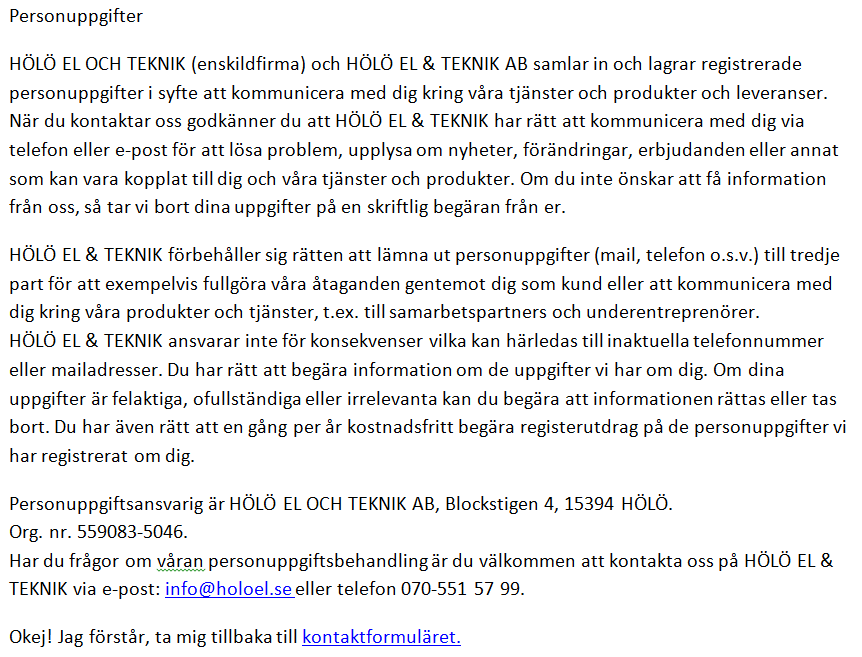 Personuppgifter

HÖLÖ EL OCH TEKNIK (enskildfirma) och HÖLÖ EL & TEKNIK AB samlar in och lagrar registrerade personuppgifter i syfte att kommunicera med dig kring våra tjänster och produkter och leveranser. När du kontaktar oss godkänner du att HÖLÖ EL & TEKNIK har rätt att kommunicera med dig via telefon eller e-post för att lösa problem, upplysa om nyheter, förändringar, erbjudanden eller annat som kan vara kopplat till dig och våra tjänster och produkter. Om du inte önskar att få information från oss, så tar vi bort dina uppgifter på en skriftlig begäran från er.

HÖLÖ EL & TEKNIK förbehåller sig rätten att lämna ut personuppgifter (mail, telefon o.s.v.) till tredje part för att exempelvis fullgöra våra åtaganden gentemot dig som kund eller att kommunicera med dig kring våra produkter och tjänster, t.ex. till samarbetspartners och underentreprenörer.
HÖLÖ EL & TEKNIK ansvarar inte för konsekvenser vilka kan härledas till inaktuella telefonnummer eller mailadresser. Du har rätt att begära information om de uppgifter vi har om dig. Om dina uppgifter är felaktiga, ofullständiga eller irrelevanta kan du begära att informationen rättas eller tas bort. Du har även rätt att en gång per år kostnadsfritt begära registerutdrag på de personuppgifter vi har registrerat om dig.

Personuppgiftsansvarig är HÖLÖ EL OCH TEKNIK AB, Blockstigen 4, 15394 HÖLÖ.
Org. nr. 559083-5046.
Har du frågor om våran personuppgiftsbehandling är du välkommen att kontakta oss på HÖLÖ EL & TEKNIK via e-post: info@holoel.se eller telefon 070-551 57 99.

Okej! Jag förstår, ta mig tillbaka till kontaktformuläret.